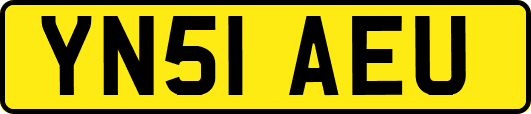 YN51 AEU